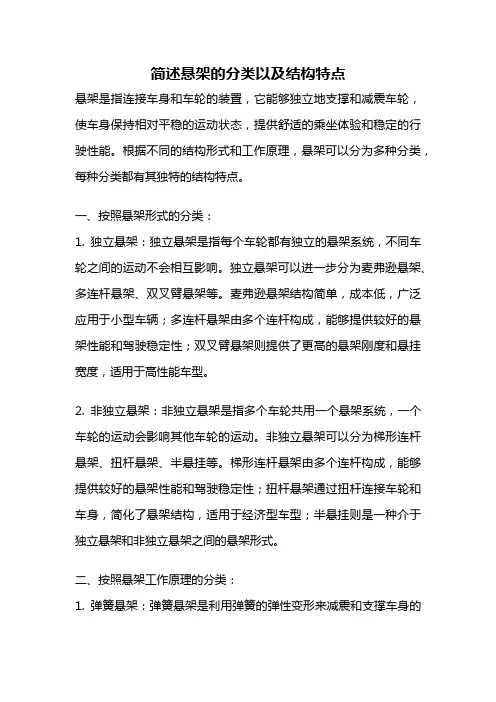 简述悬架的分类以及结构特点

悬架是指连接车身和车轮的装置，它能够独立地支撑和减震车轮，使车身保持相对平稳的运动状态，提供舒适的乘坐体验和稳定的行驶性能。根据不同的结构形式和工作原理，悬架可以分为多种分类，每种分类都有其独特的结构特点。

一、按照悬架形式的分类：

1. 独立悬架：独立悬架是指每个车轮都有独立的悬架系统，不同车轮之间的运动不会相互影响。独立悬架可以进一步分为麦弗逊悬架、多连杆悬架、双叉臂悬架等。麦弗逊悬架结构简单，成本低，广泛应用于小型车辆；多连杆悬架由多个连杆构成，能够提供较好的悬架性能和驾驶稳定性；双叉臂悬架则提供了更高的悬架刚度和悬挂宽度，适用于高性能车型。

2. 非独立悬架：非独立悬架是指多个车轮共用一个悬架系统，一个车轮的运动会影响其他车轮的运动。非独立悬架可以分为梯形连杆悬架、扭杆悬架、半悬挂等。梯形连杆悬架由多个连杆构成，能够提供较好的悬架性能和驾驶稳定性；扭杆悬架通过扭杆连接车轮和车身，简化了悬架结构，适用于经济型车型；半悬挂则是一种介于独立悬架和非独立悬架之间的悬架形式。

二、按照悬架工作原理的分类：

1. 弹簧悬架：弹簧悬架是利用弹簧的弹性变形来减震和支撑车身的